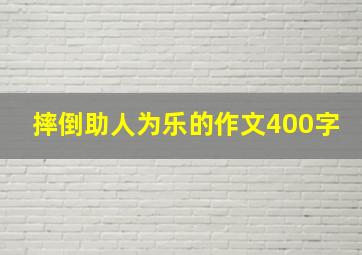 摔倒助人为乐的作文400字